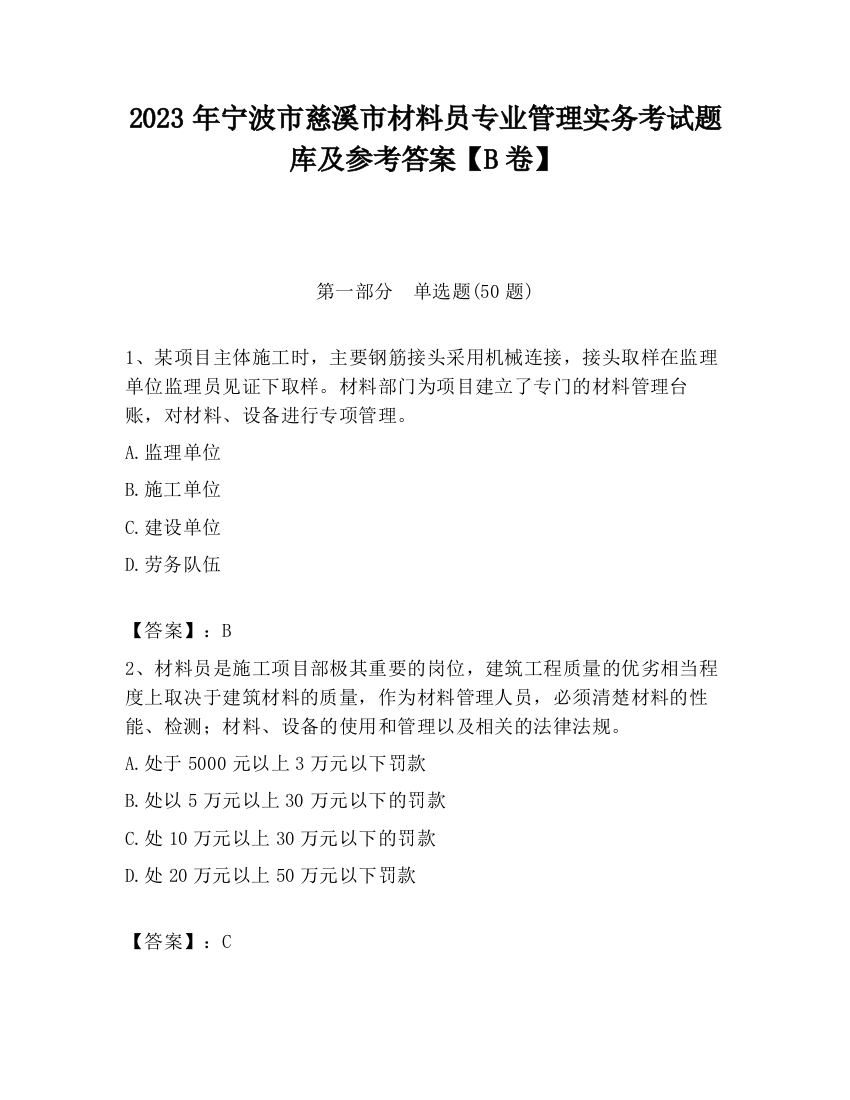 2023 年宁波市慈溪市材料员专业管理实务考试题库及参考答案【B 卷】

第一部分　单选题(50 题)

1、某项目主体施工时，主要钢筋接头采用机械连接，接头取样在监理单位监理员见证下取样。材料部门为项目建立了专门的材料管理台账，对材料、设备进行专项管理。

A.监理单位

B.施工单位

C.建设单位

D.劳务队伍

【答案】：B

2、材料员是施工项目部极其重要的岗位，建筑工程质量的优劣相当程度上取决于建筑材料的质量，作为材料管理人员，必须清楚材料的性能、检测；材料、设备的使用和管理以及相关的法律法规。

A.处于 5000 元以上 3 万元以下罚款

B.处以 5 万元以上 30 万元以下的罚款

C.处 10 万元以上 30 万元以下的罚款

D.处 20 万元以上 50 万元以下罚款

【答案】：C